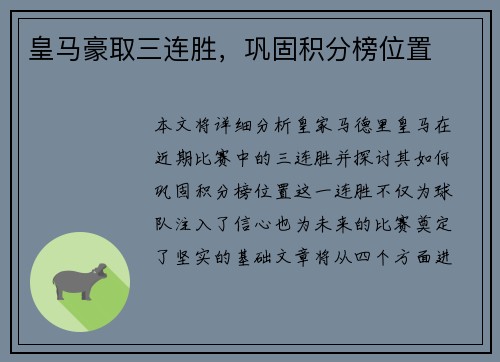 皇马豪取三连胜，巩固积分榜位置

本文将详细分析皇家马德里皇马在近期比赛中的三连胜并探讨其如何巩固积分榜位置这一连胜不仅为球队注入了信心也为未来的比赛奠定了坚实的基础文章将从四个方面进